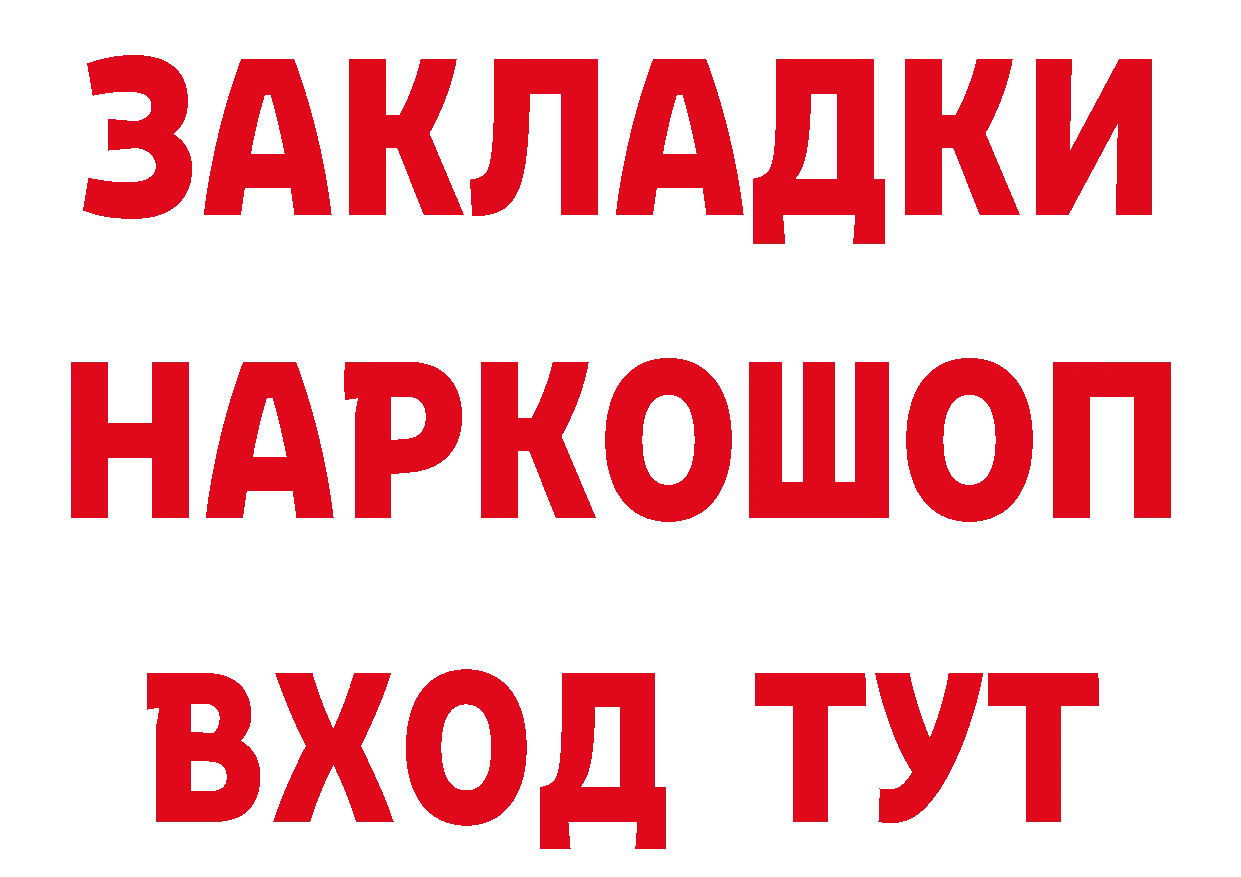 ЗАКЛАДКИ НАРКОШОП ВХОД ТУТ